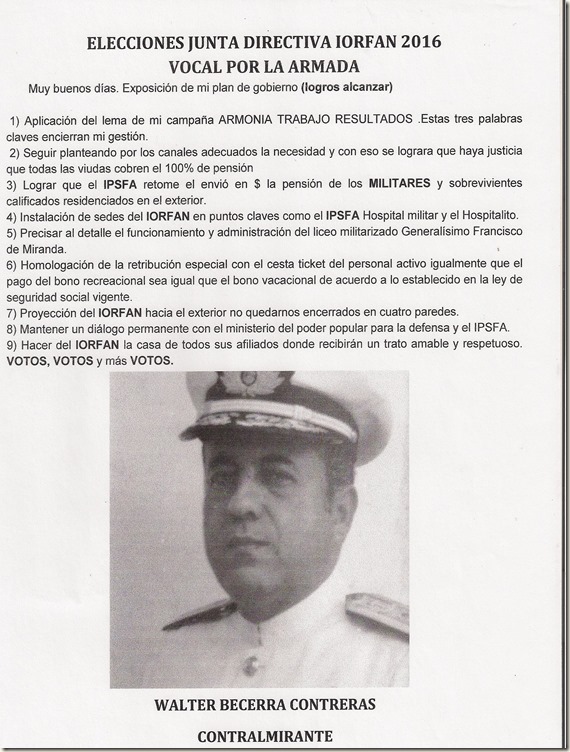 ELECCIONES JUNTA DIRECTIVA IORFAN 2016
VOCAL POR LA ARMADA

Muy buenos días. Exposición de mi plan de gobierno (logros alcanzar)

1) Aplicación del lema de mi campaña ARMONIA TRABAJO RESULTADOS .Estas tres palabras claves encierran mi gestión.
2) Seguir planteando por los canales adecuados la necesidad y con eso se lograra que haya justicia que todas las viudas cobren el 100% de pensión
3) Lograr que el IPSFA retome el envió en $ la pensión de los MILITARES y sobrevivientes calificados residenciados en el exterior.
4) Instalación de sedes del IORFAN en puntos claves como el IPSFA Hospital militar y el Hospitalito.
5) Precisar al detalle el funcionamiento y administración del liceo militarizado Generalísimo Francisco de Miranda.
6) Homologación de la retribución especial con el cesta ticket del personal activo igualmente que el pago del bono recreacional sea igual que el bono vacacional de acuerdo a lo establecido en la ley de seguridad social vigente.
7) Proyección del IORFAN hacia el exterior no quedarnos encerrados en cuatro paredes.
8) Mantener un diálogo permanente con el ministerio del poder popular para la defensa y el IPSFA.
9) Hacer del IORFAN la casa de todos sus afiliados donde recibirán un trato amable y respetuoso.
VOTOS, VOTOS y más VOTOS.

WALTER BECERRA CONTRERAS

CONTRALMIRANTE